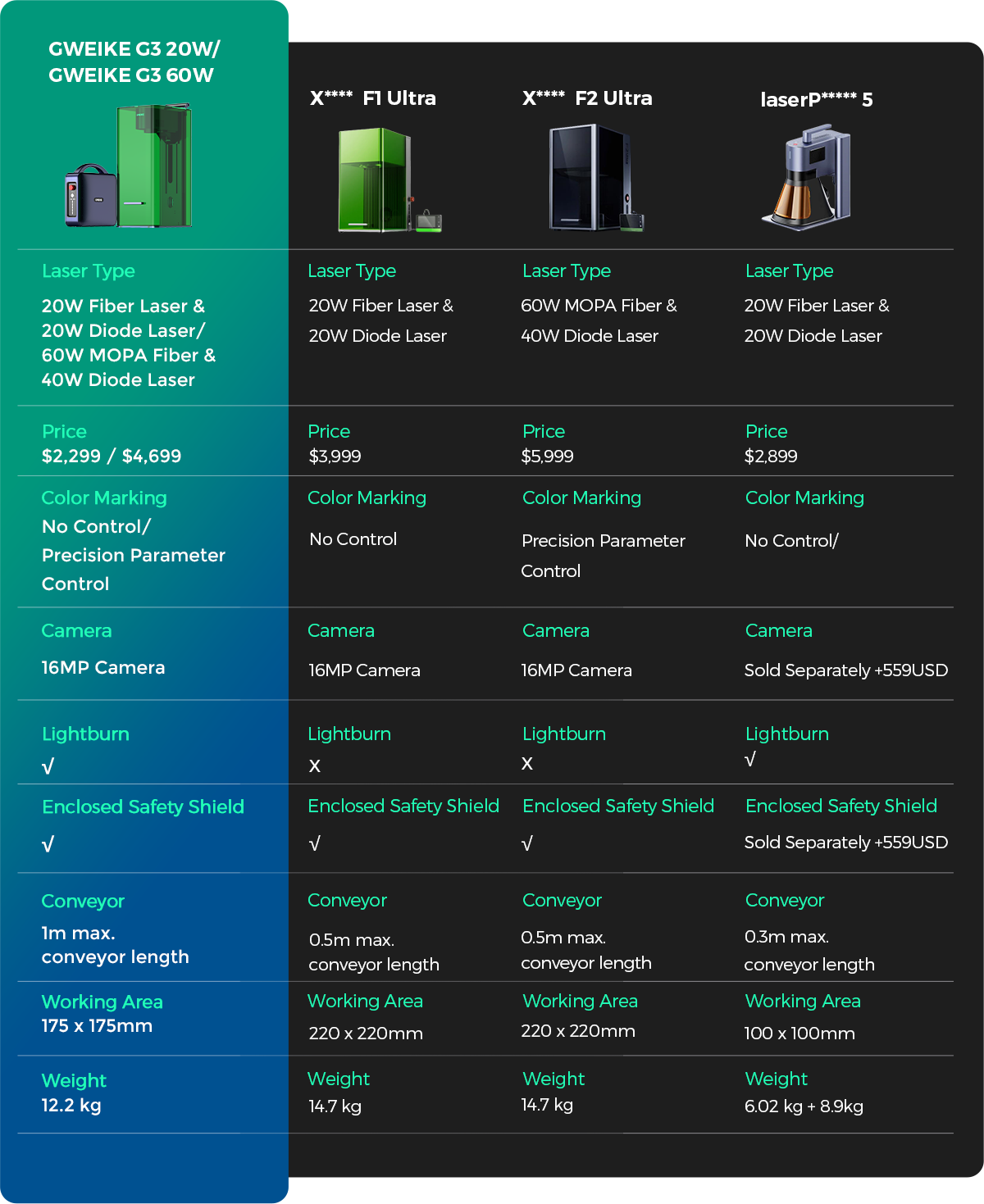 | GWEIKE G3 20W/ GWEIKE G3 60W | X**** F1 Ultra | X**** F2 Ultra | laserP***** 5 |
|---|---|---|---|
| Laser Type 20W Fiber Laser & 20W Diode Laser/ 60W MOPA Fiber & 40W Diode Laser | Laser Type 20W Fiber Laser & 20W Diode Laser | Laser Type 60W MOPA Fiber & 40W Diode Laser | Laser Type 20W Fiber Laser & 20W Diode Laser |
| Price $2,299 / $4,699 | Price $3,999 | Price $5,999 | Price $2,899 |
| Color Marking No Control/ Precision Parameter Control | Color Marking No Control | Color Marking Precision Parameter Control | Color Marking No Control/ |
| Camera 16MP Camera | Camera 16MP Camera | Camera 16MP Camera | Camera Sold Separately +559USD |
| Lightburn √ | Lightburn X | Lightburn X | Lightburn √ |
| Enclosed Safety Shield √ | Enclosed Safety Shield √ | Enclosed Safety Shield √ | Enclosed Safety Shield Sold Separately +559USD |
| Conveyor 1m max. conveyor length | Conveyor 0.5m max. conveyor length | Conveyor 0.5m max. conveyor length | Conveyor 0.3m max. conveyor length |
| Working Area 175 x 175mm | Working Area 220 x 220mm | Working Area 220 x 220mm | Working Area 100 x 100mm |
| Weight 12.2 kg | Weight 14.7 kg | Weight 14.7 kg | Weight 6.02 kg + 8.9kg |